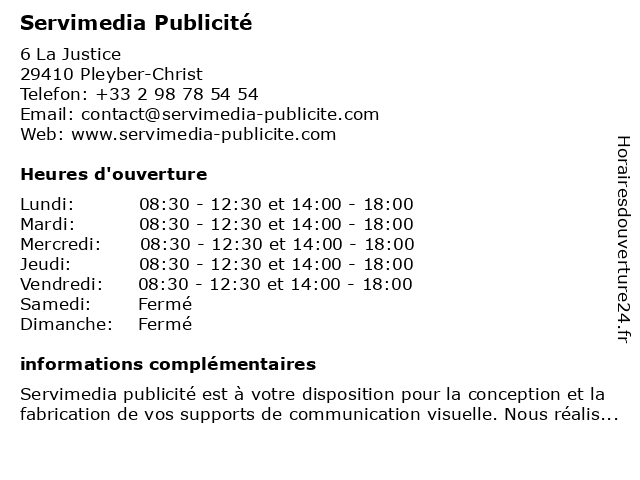 Servimedia Publicité

6 La Justice
29410 Pleyber-Christ
Telefon: +33 2 98 78 54 54
Email: contact@servimedia-publicite.com
Web: www.servimedia-publicite.com

Heures d'ouverture

| | |
|---|---|
| Lundi: | 08:30 - 12:30 et 14:00 - 18:00 |
| Mardi: | 08:30 - 12:30 et 14:00 - 18:00 |
| Mercredi: | 08:30 - 12:30 et 14:00 - 18:00 |
| Jeudi: | 08:30 - 12:30 et 14:00 - 18:00 |
| Vendredi: | 08:30 - 12:30 et 14:00 - 18:00 |
| Samedi: | Fermé |
| Dimanche: | Fermé |

informations complémentaires

Servimedia publicité est à votre disposition pour la conception et la fabrication de vos supports de communication visuelle. Nous réalis...

Horairesdouverture24.fr